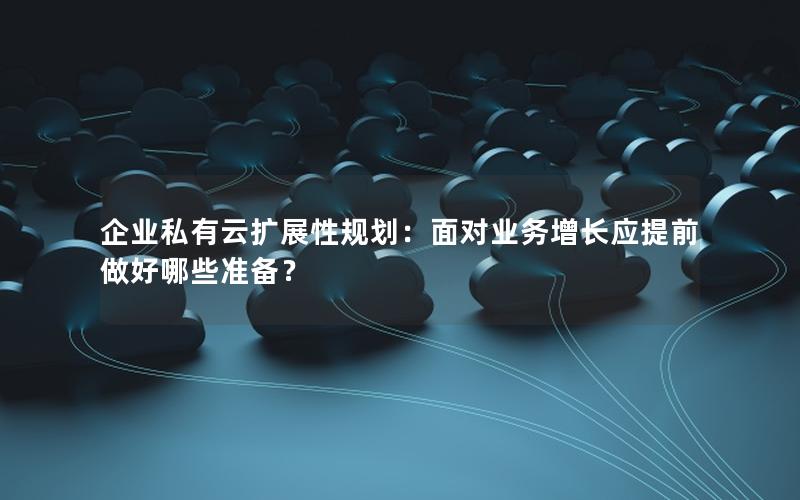 企业私有云扩展性规划：面对业务增长应提前做好哪些准备？